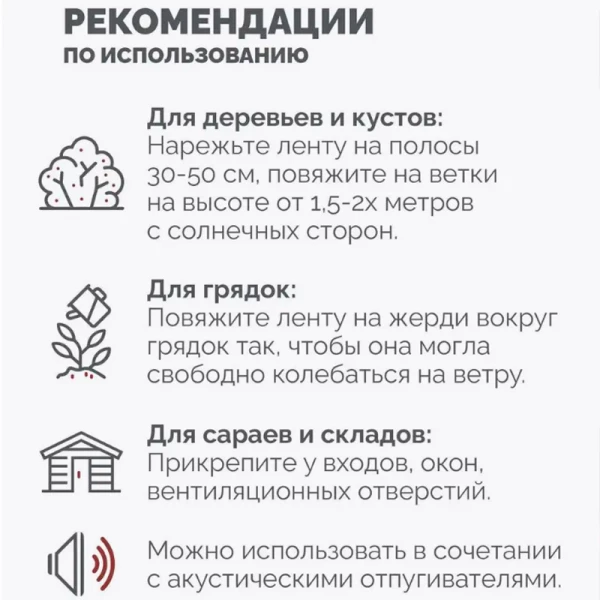 РЕКОМЕНДАЦИИ
ПО ИСПОЛЬЗОВАНИЮ

Для деревьев и кустов:
Нарежьте ленту на полосы 30-50 см, повяжите на ветки на высоте от 1,5-2х метров с солнечных сторон.

Для грядок:
Повяжите ленту на жерди вокруг грядок так, чтобы она могла свободно колебаться на ветру.

Для сараев и складов:
Прикрепите у входов, окон, вентиляционных отверстий.

Можно использовать в сочетании с акустическими отпугивателями.